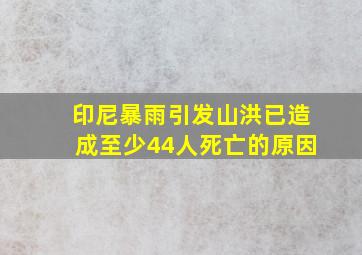 印尼暴雨引发山洪已造成至少44人死亡的原因